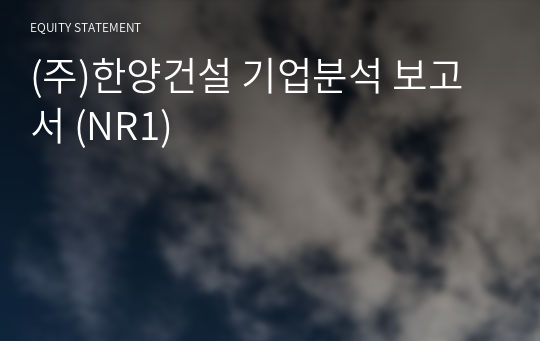 EQUITY STATEMENT

(주)한양건설 기업분석 보고서 (NR1)